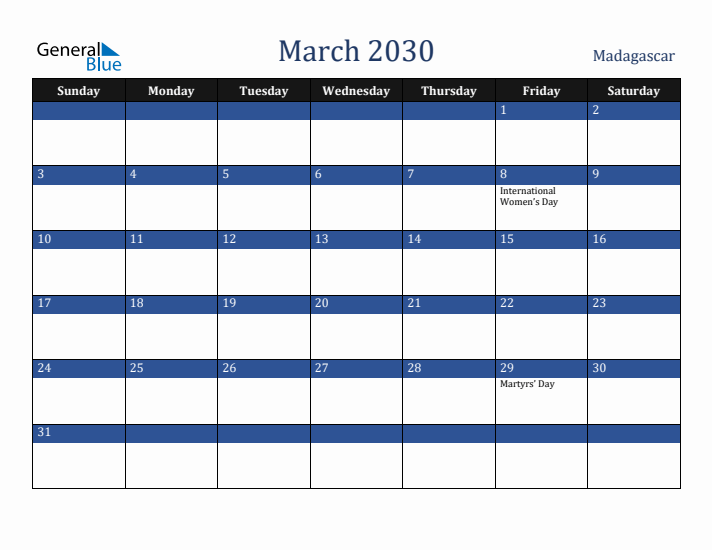 General Blue

March 2030

Madagascar

| Sunday | Monday | Tuesday | Wednesday | Thursday | Friday | Saturday |
|---|---|---|---|---|---|---|
| | | | | | 1 | 2 |
| 3 | 4 | 5 | 6 | 7 | 8 International Women's Day | 9 |
| 10 | 11 | 12 | 13 | 14 | 15 | 16 |
| 17 | 18 | 19 | 20 | 21 | 22 | 23 |
| 24 | 25 | 26 | 27 | 28 | 29 Martyrs' Day | 30 |
| 31 | | | | | | |